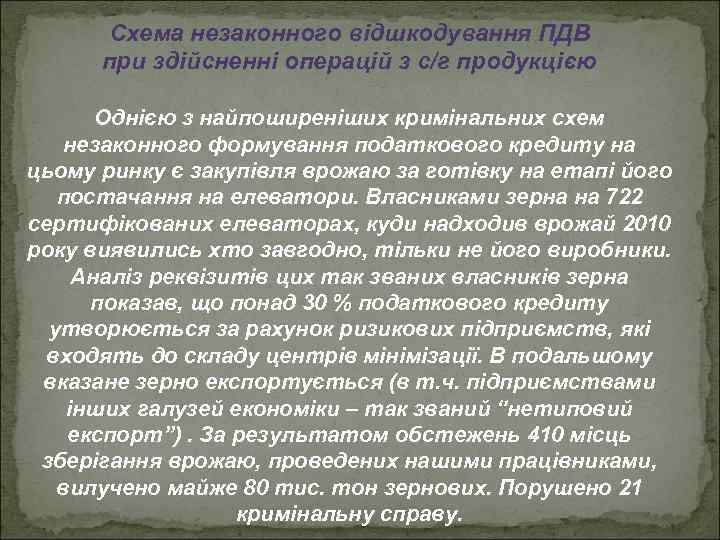 Схема незаконного відшкодування ПДВ при здійсненні операцій з с/г продукцією

Однією з найпоширеніших кримінальних схем незаконного формування податкового кредиту на цьому ринку є закупівля врожаю за готівку на етапі його постачання на елеватори. Власниками зерна на 722 сертифікованих елеваторах, куди надходив врожай 2010 року виявились хто завгодно, тільки не його виробники. Аналіз реквізитів цих так званих власників зерна показав, що понад 30 % податкового кредиту утворюється за рахунок ризикових підприємств, які входять до складу центрів мінімізації. В подальшому вказане зерно експортується (в т.ч. підприємствами інших галузей економіки – так званий “нетиповий експорт”) . За результатом обстежень 410 місць зберігання врожаю, проведених нашими працівниками, вилучено майже 80 тис. тон зернових. Порушено 21 кримінальну справу.